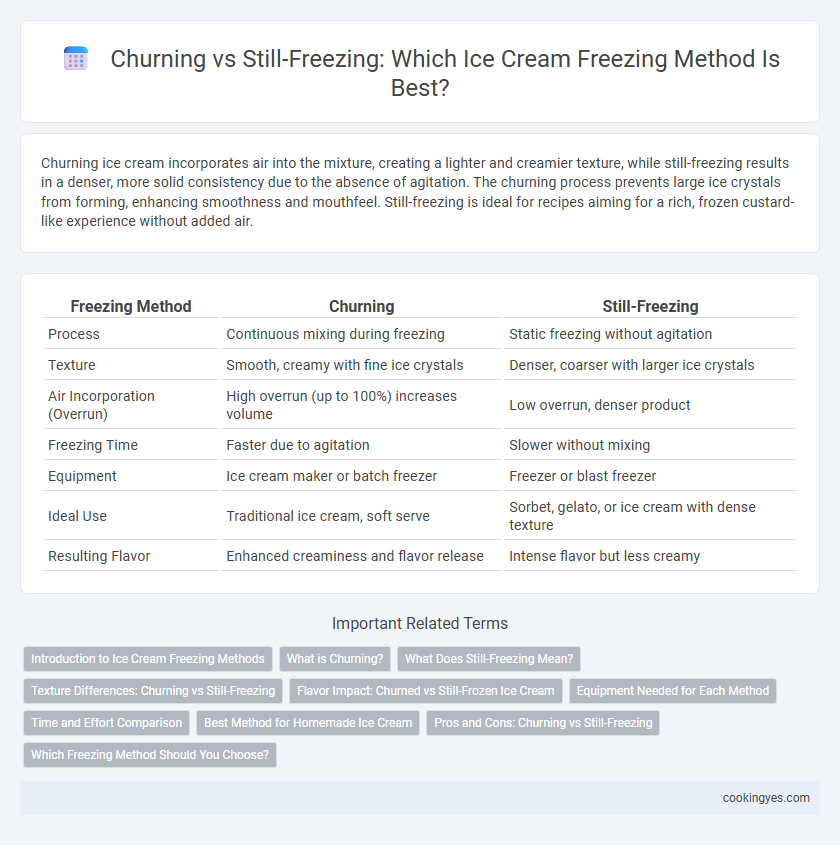 Churning vs Still-Freezing: Which Ice Cream Freezing Method Is Best?

Churning ice cream incorporates air into the mixture, creating a lighter and creamier texture, while still-freezing results in a denser, more solid consistency due to the absence of agitation. The churning process prevents large ice crystals from forming, enhancing smoothness and mouthfeel. Still-freezing is ideal for recipes aiming for a rich, frozen custard-like experience without added air.

| Freezing Method | Churning | Still-Freezing |
|---|---|---|
| Process | Continuous mixing during freezing | Static freezing without agitation |
| Texture | Smooth, creamy with fine ice crystals | Denser, coarser with larger ice crystals |
| Air Incorporation (Overrun) | High overrun (up to 100%) increases volume | Low overrun, denser product |
| Freezing Time | Faster due to agitation | Slower without mixing |
| Equipment | Ice cream maker or batch freezer | Freezer or blast freezer |
| Ideal Use | Traditional ice cream, soft serve | Sorbet, gelato, or ice cream with dense texture |
| Resulting Flavor | Enhanced creaminess and flavor release | Intense flavor but less creamy |

Important Related Terms

Introduction to Ice Cream Freezing Methods
What is Churning?
What Does Still-Freezing Mean?
Texture Differences: Churning vs Still-Freezing
Flavor Impact: Churned vs Still-Frozen Ice Cream
Equipment Needed for Each Method
Time and Effort Comparison
Best Method for Homemade Ice Cream
Pros and Cons: Churning vs Still-Freezing
Which Freezing Method Should You Choose?

cookingyes.com